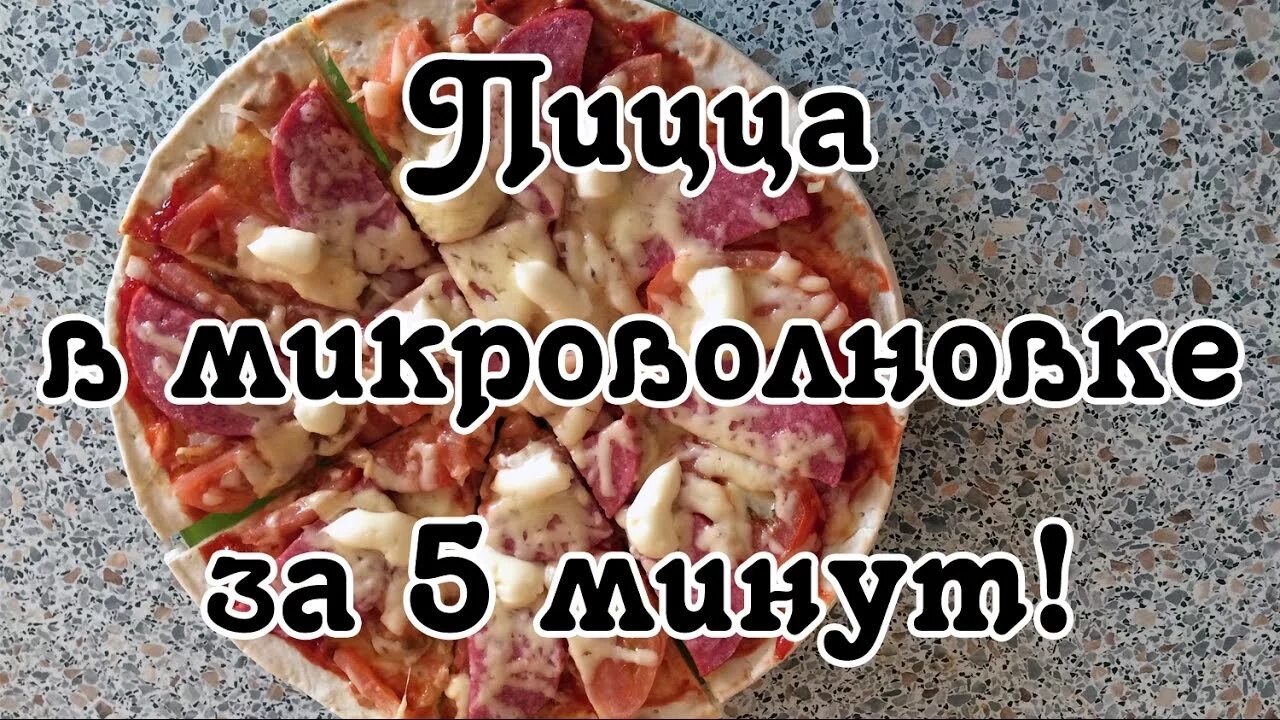 Пицца
в микроволновке
за 5 минут!